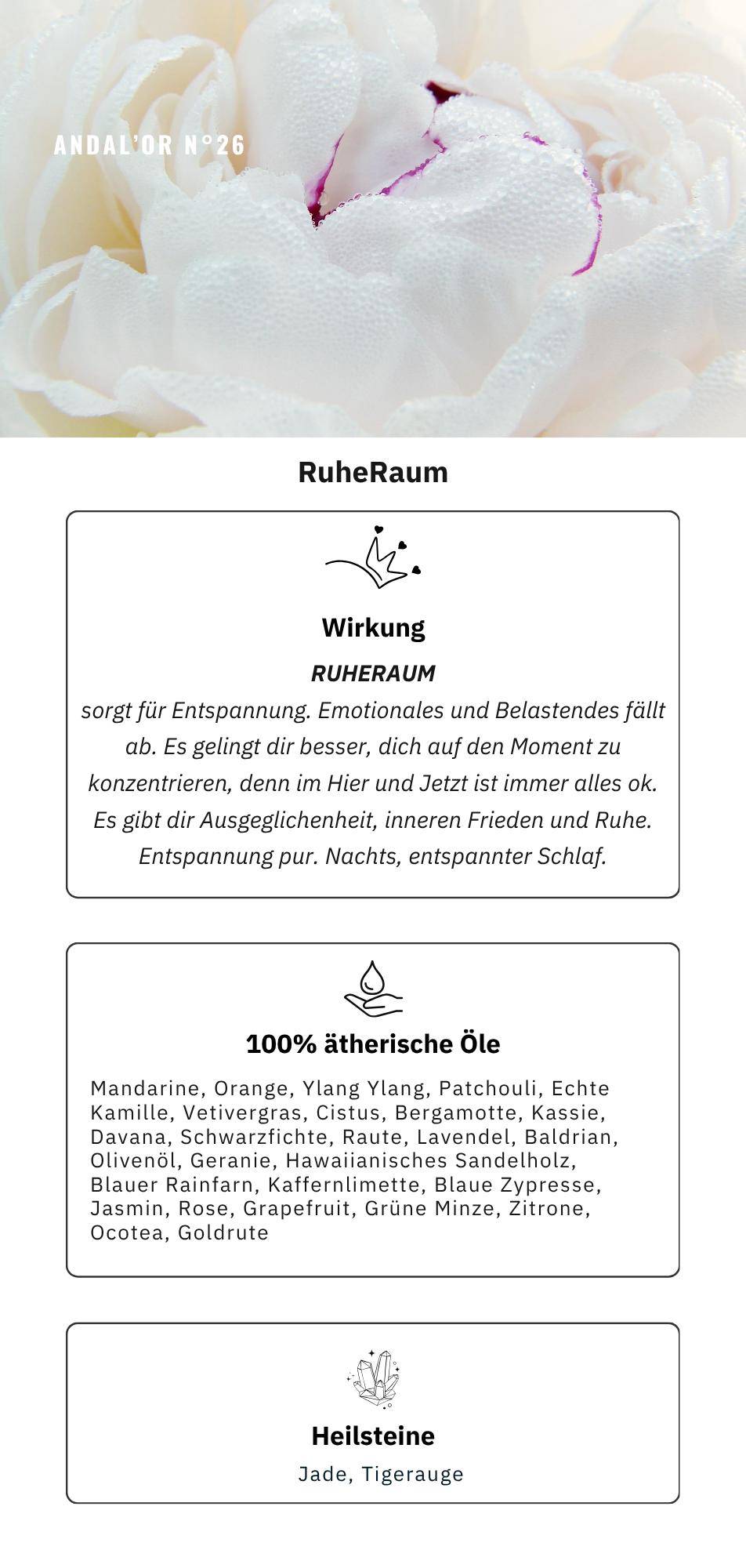 ANDAL'OR N°26

RuheRaum

Wirkung

RUHERAUM

sorgt für Entspannung. Emotionales und Belastendes fällt ab. Es gelingt dir besser, dich auf den Moment zu konzentrieren, denn im Hier und Jetzt ist immer alles ok. Es gibt dir Ausgeglichenheit, inneren Frieden und Ruhe. Entspannung pur. Nachts, entspannter Schlaf.

100% ätherische Öle

Mandarine, Orange, Ylang Ylang, Patchouli, Echte Kamille, Vetivergras, Cistus, Bergamotte, Kassie, Davana, Schwarzfichte, Raute, Lavendel, Baldrian, Olivenöl, Geranie, Hawaiianisches Sandelholz, Blauer Rainfarn, Kaffernlimette, Blaue Zypresse, Jasmin, Rose, Grapefruit, Grüne Minze, Zitrone, Ocotea, Goldrute

Heilsteine

Jade, Tigerauge